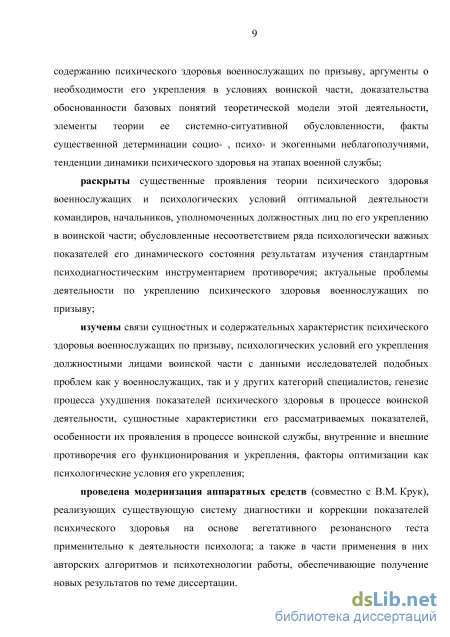 9

содержанию психического здоровья военнослужащих по призыву, аргументы о необходимости его укрепления в условиях воинской части, доказательства обоснованности базовых понятий теоретической модели этой деятельности, элементы теории ее системно-ситуативной обусловленности, факты существенной детерминации социо- , психо- и экогенными неблагополучиями, тенденции динамики психического здоровья на этапах военной службы;

раскрыты существенные проявления теории психического здоровья военнослужащих и психологических условий оптимальной деятельности командиров, начальников, уполномоченных должностных лиц по его укреплению в воинской части; обусловленные несоответствием ряда психологически важных показателей его динамического состояния результатам изучения стандартным психодиагностическим инструментарием противоречия; актуальные проблемы деятельности по укреплению психического здоровья военнослужащих по призыву;

изучены связи сущностных и содержательных характеристик психического здоровья военнослужащих по призыву, психологических условий его укрепления должностными лицами воинской части с данными исследователей подобных проблем как у военнослужащих, так и у других категорий специалистов, генезис процесса ухудшения показателей психического здоровья в процессе воинской деятельности, сущностные характеристики его рассматриваемых показателей, особенности их проявления в процессе воинской службы, внутренние и внешние противоречия его функционирования и укрепления, факторы оптимизации как психологические условия его укрепления;

проведена модернизация аппаратных средств (совместно с В.М. Крук), реализующих существующую систему диагностики и коррекции показателей психического здоровья на основе вегетативного резонансного теста применительно к деятельности психолога; а также в части применения в них авторских алгоритмов и психотехнологии работы, обеспечивающие получение новых результатов по теме диссертации.

dsLib.net
библиотека диссертаций